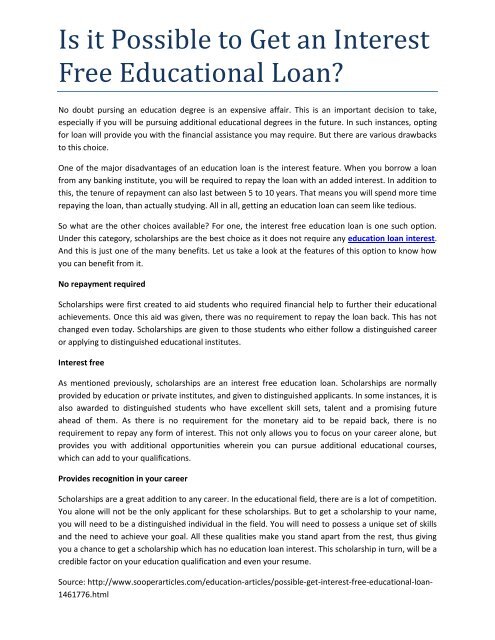 Is it Possible to Get an Interest Free Educational Loan?

No doubt pursing an education degree is an expensive affair. This is an important decision to take, especially if you will be pursuing additional educational degrees in the future. In such instances, opting for loan will provide you with the financial assistance you may require. But there are various drawbacks to this choice.

One of the major disadvantages of an education loan is the interest feature. When you borrow a loan from any banking institute, you will be required to repay the loan with an added interest. In addition to this, the tenure of repayment can also last between 5 to 10 years. That means you will spend more time repaying the loan, than actually studying. All in all, getting an education loan can seem like tedious.

So what are the other choices available? For one, the interest free education loan is one such option. Under this category, scholarships are the best choice as it does not require any education loan interest. And this is just one of the many benefits. Let us take a look at the features of this option to know how you can benefit from it.

No repayment required

Scholarships were first created to aid students who required financial help to further their educational achievements. Once this aid was given, there was no requirement to repay the loan back. This has not changed even today. Scholarships are given to those students who either follow a distinguished career or applying to distinguished educational institutes.

Interest free

As mentioned previously, scholarships are an interest free education loan. Scholarships are normally provided by education or private institutes, and given to distinguished applicants. In some instances, it is also awarded to distinguished students who have excellent skill sets, talent and a promising future ahead of them. As there is no requirement for the monetary aid to be repaid back, there is no requirement to repay any form of interest. This not only allows you to focus on your career alone, but provides you with additional opportunities wherein you can pursue additional educational courses, which can add to your qualifications.

Provides recognition in your career

Scholarships are a great addition to any career. In the educational field, there are is a lot of competition. You alone will not be the only applicant for these scholarships. But to get a scholarship to your name, you will need to be a distinguished individual in the field. You will need to possess a unique set of skills and the need to achieve your goal. All these qualities make you stand apart from the rest, thus giving you a chance to get a scholarship which has no education loan interest. This scholarship in turn, will be a credible factor on your education qualification and even your resume.

Source: http://www.sooperarticles.com/education-articles/possible-get-interest-free-educational-loan-1461776.html